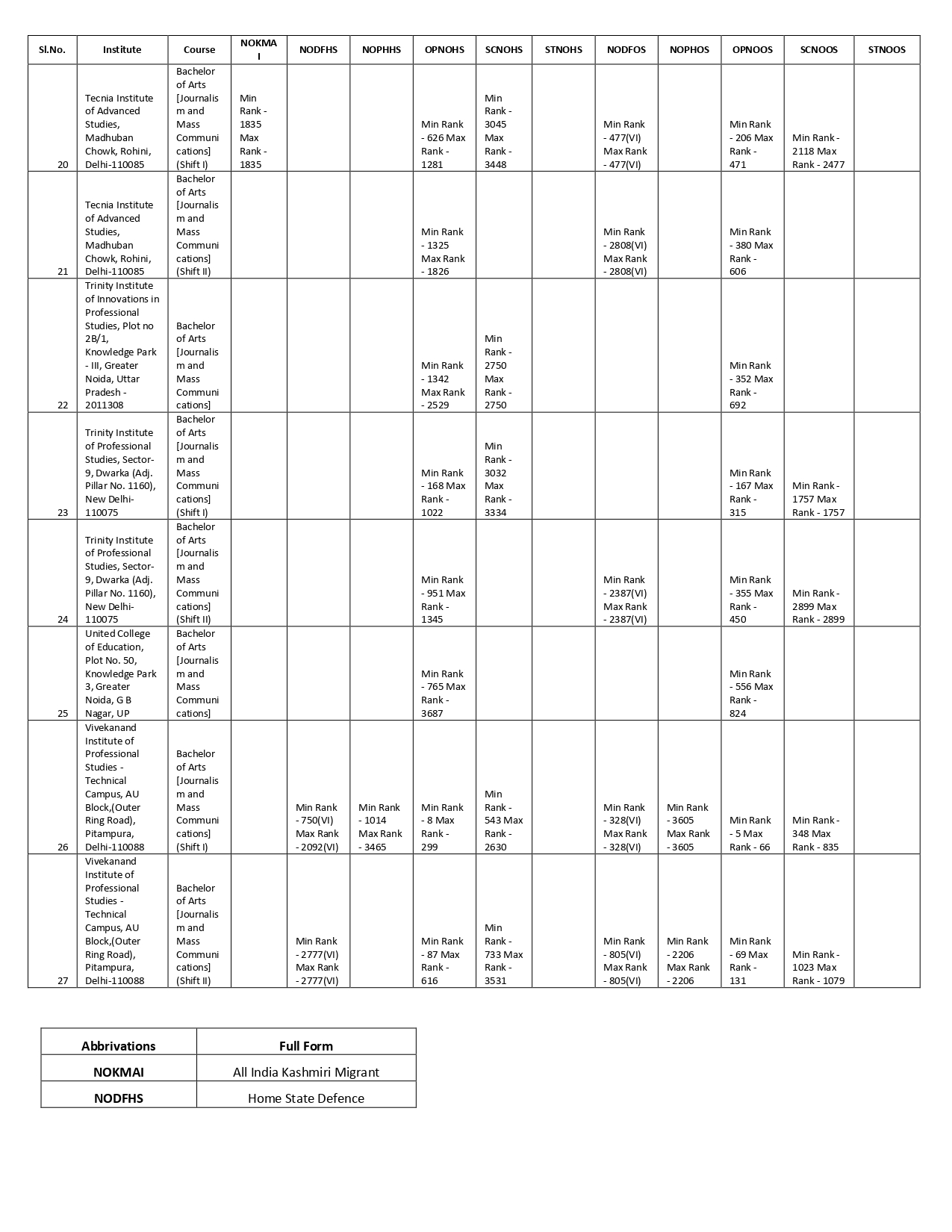 | Sl.No. | Institute | Course | NOKMAI | NODFHS | NOPHHS | OPNOHS | SCNOHS | STNOHS | NODFOS | NOPHOS | OPNOOS | SCNOOS | STNOOS |
|---|---|---|---|---|---|---|---|---|---|---|---|---|---|
| 20 | Tecnia Institute of Advanced Studies, Madhuban Chowk, Rohini, Delhi-110085 | Bachelor of Arts [Journalism and Mass Communications] (Shift I) | Min Rank - 1835 Max Rank - 1835 | | | Min Rank - 626 Max Rank - 1281 | Min Rank - 3045 Max Rank - 3448 | | Min Rank - 477(VI) Max Rank - 477(VI) | | Min Rank - 206 Max Rank - 471 | Min Rank - 2118 Max Rank - 2477 | |
| 21 | Tecnia Institute of Advanced Studies, Madhuban Chowk, Rohini, Delhi-110085 | Bachelor of Arts [Journalism and Mass Communications] (Shift II) | | | | Min Rank - 1325 Max Rank - 1826 | | | Min Rank - 2808(VI) Max Rank - 2808(VI) | | Min Rank - 380 Max Rank - 606 | | |
| 22 | Trinity Institute of Innovations in Professional Studies, Plot no 2B/1, Knowledge Park - III, Greater Noida, Uttar Pradesh - 2011308 | Bachelor of Arts [Journalism and Mass Communications] | | | | Min Rank - 1342 Max Rank - 2529 | Min Rank - 2750 Max Rank - 2750 | | | | Min Rank - 352 Max Rank - 692 | | |
| 23 | Trinity Institute of Professional Studies, Sector-9, Dwarka (Adj. Pillar No. 1160), New Delhi-110075 | Bachelor of Arts [Journalism and Mass Communications] (Shift I) | | | | Min Rank - 168 Max Rank - 1022 | Min Rank - 3032 Max Rank - 3334 | | | | Min Rank - 167 Max Rank - 315 | Min Rank - 1757 Max Rank - 1757 | |
| 24 | Trinity Institute of Professional Studies, Sector-9, Dwarka (Adj. Pillar No. 1160), New Delhi-110075 | Bachelor of Arts [Journalism and Mass Communications] (Shift II) | | | | Min Rank - 951 Max Rank - 1345 | | | Min Rank - 2387(VI) Max Rank - 2387(VI) | | Min Rank - 355 Max Rank - 450 | Min Rank - 2899 Max Rank - 2899 | |
| 25 | United College of Education, Plot No. 50, Knowledge Park 3, Greater Noida, G B Nagar, UP | Bachelor of Arts [Journalism and Mass Communications] | | | | Min Rank - 765 Max Rank - 3687 | | | | | Min Rank - 556 Max Rank - 824 | | |
| 26 | Vivekanand Institute of Professional Studies - Technical Campus, AU Block,(Outer Ring Road), Pitampura, Delhi-110088 | Bachelor of Arts [Journalism and Mass Communications] (Shift I) | | Min Rank - 750(VI) Max Rank - 2092(VI) | Min Rank - 1014 Max Rank - 3465 | Min Rank - 8 Max Rank - 299 | Min Rank - 543 Max Rank - 2630 | | Min Rank - 328(VI) Max Rank - 328(VI) | Min Rank - 3605 Max Rank - 3605 | Min Rank - 5 Max Rank - 66 | Min Rank - 348 Max Rank - 835 | |
| 27 | Vivekanand Institute of Professional Studies - Technical Campus, AU Block,(Outer Ring Road), Pitampura, Delhi-110088 | Bachelor of Arts [Journalism and Mass Communications] (Shift II) | | Min Rank - 2777(VI) Max Rank - 2777(VI) | | Min Rank - 87 Max Rank - 616 | Min Rank - 733 Max Rank - 3531 | | Min Rank - 805(VI) Max Rank - 805(VI) | Min Rank - 2206 Max Rank - 2206 | Min Rank - 69 Max Rank - 131 | Min Rank - 1023 Max Rank - 1079 | |

| Abbrivations | Full Form |
|---|---|
| NOKMAI | All India Kashmiri Migrant |
| NODFHS | Home State Defence |